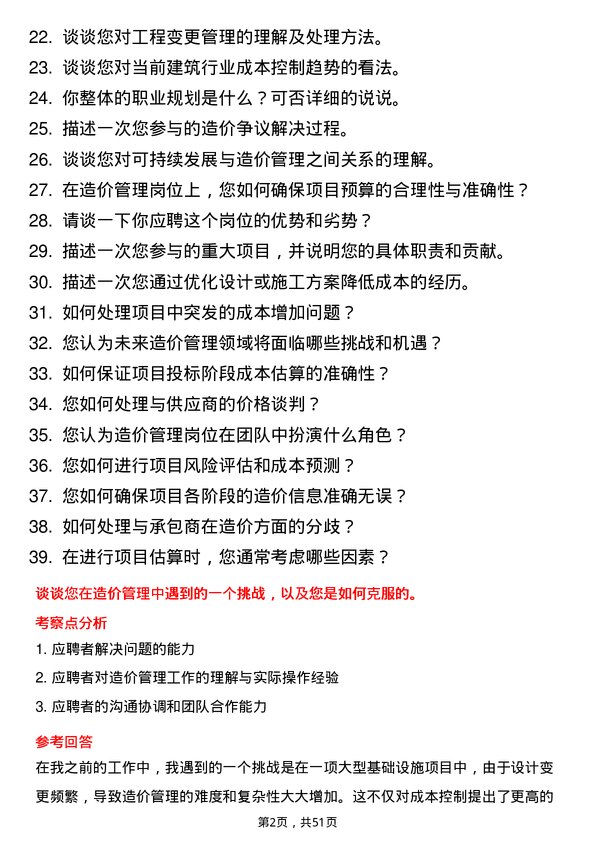 22. 谈谈您对工程变更管理的理解及处理方法。
23. 谈谈您对当前建筑行业成本控制趋势的看法。
24. 你整体的职业规划是什么？可否详细的说说。
25. 描述一次您参与的造价争议解决过程。
26. 谈谈您对可持续发展与造价管理之间关系的理解。
27. 在造价管理岗位上，您如何确保项目预算的合理性与准确性？
28. 请谈一下你应聘这个岗位的优势和劣势？
29. 描述一次您参与的重大项目，并说明您的具体职责和贡献。
30. 描述一次您通过优化设计或施工方案降低成本的经历。
31. 如何处理项目中突发的成本增加问题？
32. 您认为未来造价管理领域将面临哪些挑战和机遇？
33. 如何保证项目投标阶段成本估算的准确性？
34. 您如何处理与供应商的价格谈判？
35. 您认为造价管理岗位在团队中扮演什么角色？
36. 您如何进行项目风险评估和成本预测？
37. 您如何确保项目各阶段的造价信息准确无误？
38. 如何处理与承包商在造价方面的分歧？
39. 在进行项目估算时，您通常考虑哪些因素？

谈谈您在造价管理中遇到的一个挑战，以及您是如何克服的。

考察点分析

1. 应聘者解决问题的能力
2. 应聘者对造价管理工作的理解与实际操作经验
3. 应聘者的沟通协调和团队合作能力

参考回答

在我之前的工作中，我遇到的一个挑战是在一项大型基础设施项目中，由于设计变更频繁，导致造价管理的难度和复杂性大大增加。这不仅对成本控制提出了更高的

第2页，共51页